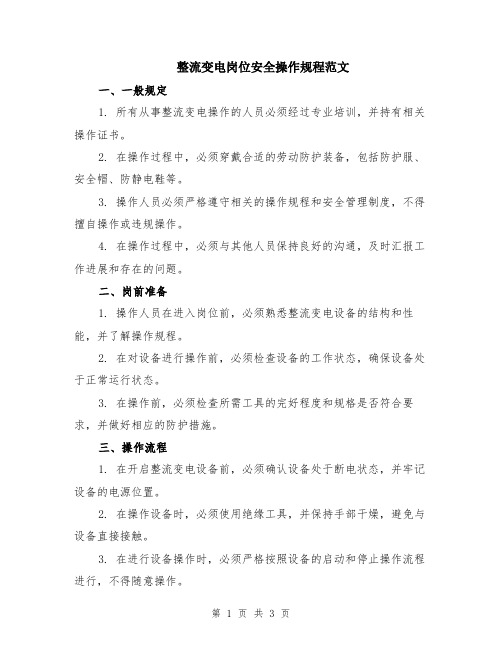 整流变电岗位安全操作规程范文

一、一般规定

1. 所有从事整流变电操作的人员必须经过专业培训，并持有相关操作证书。

2. 在操作过程中，必须穿戴合适的劳动防护装备，包括防护服、安全帽、防静电鞋等。

3. 操作人员必须严格遵守相关的操作规程和安全管理制度，不得擅自操作或违规操作。

4. 在操作过程中，必须与其他人员保持良好的沟通，及时汇报工作进展和存在的问题。

二、岗前准备

1. 操作人员在进入岗位前，必须熟悉整流变电设备的结构和性能，并了解操作规程。

2. 在对设备进行操作前，必须检查设备的工作状态，确保设备处于正常运行状态。

3. 在操作前，必须检查所需工具的完好程度和规格是否符合要求，并做好相应的防护措施。

三、操作流程

1. 在开启整流变电设备前，必须确认设备处于断电状态，并牢记设备的电源位置。

2. 在操作设备时，必须使用绝缘工具，并保持手部干燥，避免与设备直接接触。

3. 在进行设备操作时，必须严格按照设备的启动和停止操作流程进行，不得随意操作。

第 1 页 共 3 页